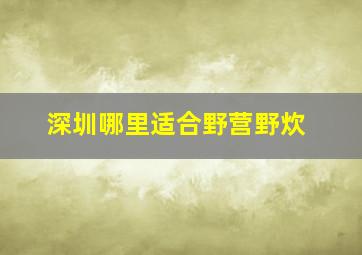 深圳哪里适合野营野炊